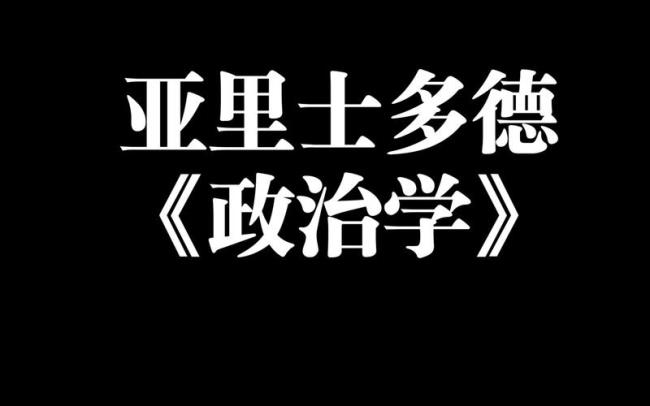 亚里士多德
《政治学》